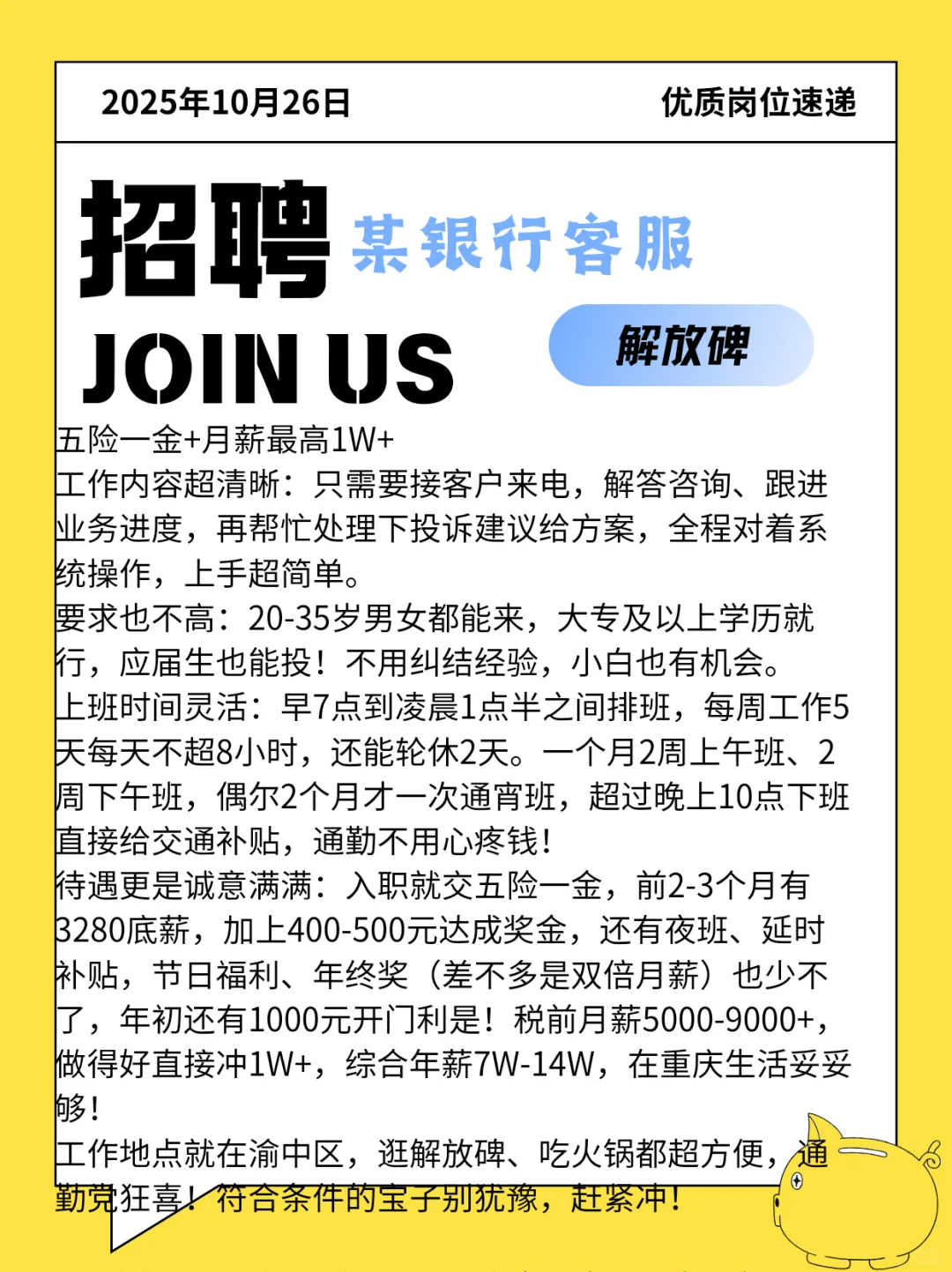 2025年10月26日

优质岗位速递

招聘 某银行客服

JOIN US

解放碑

五险一金+月薪最高1W+
工作内容超清晰：只需要接客户来电，解答咨询、跟进业务进度，再帮忙处理下投诉建议给方案，全程对着系统操作，上手超简单。
要求也不高：20-35岁男女都能来，大专及以上学历就行，应届生也能投！不用纠结经验，小白也有机会。
上班时间灵活：早7点到凌晨1点半之间排班，每周工作5天每天不超8小时，还能轮休2天。一个月2周上午班、2周下午班，偶尔2个月才一次通宵班，超过晚上10点下班直接给交通补贴，通勤不用心疼钱！
待遇更是诚意满满：入职就交五险一金，前2-3个月有3280底薪，加上400-500元达成奖金，还有夜班、延时补贴，节日福利、年终奖（差不多是双倍月薪）也少不了，年初还有1000元开门利是！税前月薪5000-9000+，做得好直接冲1W+，综合年薪7W-14W，在重庆生活妥妥够！
工作地点就在渝中区，逛解放碑、吃火锅都超方便，通勤党狂喜！符合条件的宝子别犹豫，赶紧冲！